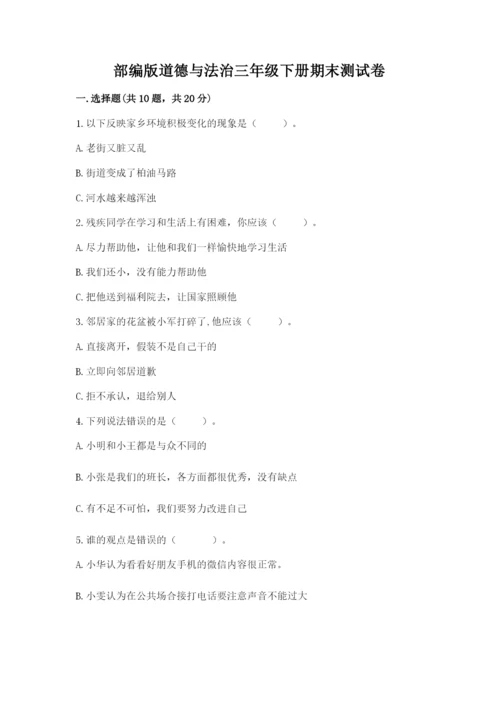 部编版道德与法治三年级下册期末测试卷

一. 选择题(共 10 题，共 20 分)

1. 以下反映家乡环境积极变化的现象是（　　）。

A. 老街又脏又乱

B. 街道变成了柏油马路

C. 河水越来越浑浊

2. 残疾同学在学习和生活上有困难，你应该（　　）。

A. 尽力帮助他，让他和我们一样愉快地学习生活

B. 我们还小，没有能力帮助他

C. 把他送到福利院去，让国家照顾他

3. 邻居家的花盆被小军打碎了, 他应该（　　）。

A. 直接离开，假装不是自己干的

B. 立即向邻居道歉

C. 拒不承认，退给别人

4. 下列说法错误的是（　　）。

A. 小明和小王都是与众不同的

B. 小张是我们的班长，各方面都很优秀，没有缺点

C. 有不足不可怕，我们要努力改进自己

5. 谁的观点是错误的（　　）。

A. 小华认为看看好朋友手机的微信内容很正常。

B. 小雯认为在公共场合接打电话要注意声音不能过大